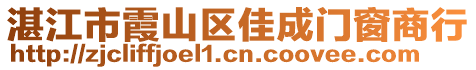 湛江市霞山区佳成门窗商行
http://zjcliffjoel1.cn.coovee.com